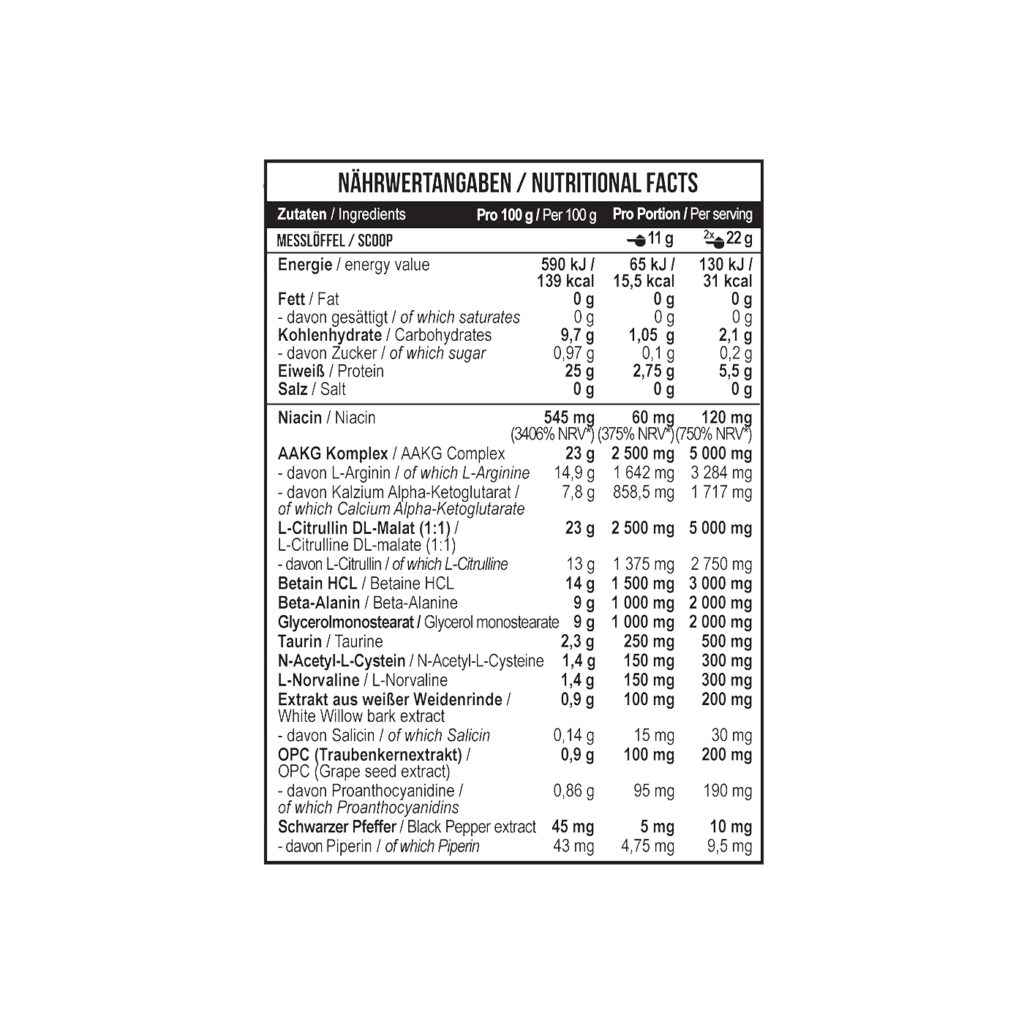 NÄHRWERTANGABEN / NUTRITIONAL FACTS

| Zutaten / Ingredients | Pro 100 g / Per 100 g | Pro Portion / Per serving | |
|---|---|---|---|
| MESSLÖFFEL / SCOOP | | 11 g | 2x 22 g |
| Energie / energy value | 590 kJ / 139 kcal | 65 kJ / 15,5 kcal | 130 kJ / 31 kcal |
| Fett / Fat | 0 g | 0 g | 0 g |
| - davon gesättigt / of which saturates | 0 g | 0 g | 0 g |
| Kohlenhydrate / Carbohydrates | 9,7 g | 1,05 g | 2,1 g |
| - davon Zucker / of which sugar | 0,97 g | 0,1 g | 0,2 g |
| Eiweiß / Protein | 25 g | 2,75 g | 5,5 g |
| Salz / Salt | 0 g | 0 g | 0 g |
| Niacin / Niacin | 545 mg (3406% NRV*) | 60 mg (375% NRV*) | 120 mg (750% NRV*) |
| AAKG Komplex / AAKG Complex | 23 g | 2 500 mg | 5 000 mg |
| - davon L-Arginin / of which L-Arginine | 14,9 g | 1 642 mg | 3 284 mg |
| - davon Kalzium Alpha-Ketoglutarat / of which Calcium Alpha-Ketoglutarate | 7,8 g | 858,5 mg | 1 717 mg |
| L-Citrullin DL-Malat (1:1) / L-Citrulline DL-malate (1:1) | 23 g | 2 500 mg | 5 000 mg |
| - davon L-Citrullin / of which L-Citrulline | 13 g | 1 375 mg | 2 750 mg |
| Betain HCL / Betaine HCL | 14 g | 1 500 mg | 3 000 mg |
| Beta-Alanin / Beta-Alanine | 9 g | 1 000 mg | 2 000 mg |
| Glycerolmonostearat / Glycerol monostearate | 9 g | 1 000 mg | 2 000 mg |
| Taurin / Taurine | 2,3 g | 250 mg | 500 mg |
| N-Acetyl-L-Cystein / N-Acetyl-L-Cysteine | 1,4 g | 150 mg | 300 mg |
| L-Norvaline / L-Norvaline | 1,4 g | 150 mg | 300 mg |
| Extrakt aus weißer Weidenrinde / White Willow bark extract | 0,9 g | 100 mg | 200 mg |
| - davon Salicin / of which Salicin | 0,14 g | 15 mg | 30 mg |
| OPC (Traubenkernextrakt) / OPC (Grape seed extract) | 0,9 g | 100 mg | 200 mg |
| - davon Proanthocyanidine / of which Proanthocyanidins | 0,86 g | 95 mg | 190 mg |
| Schwarzer Pfeffer / Black Pepper extract | 45 mg | 5 mg | 10 mg |
| - davon Piperin / of which Piperin | 43 mg | 4,75 mg | 9,5 mg |